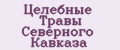 Целебные Травы Северного Кавказа